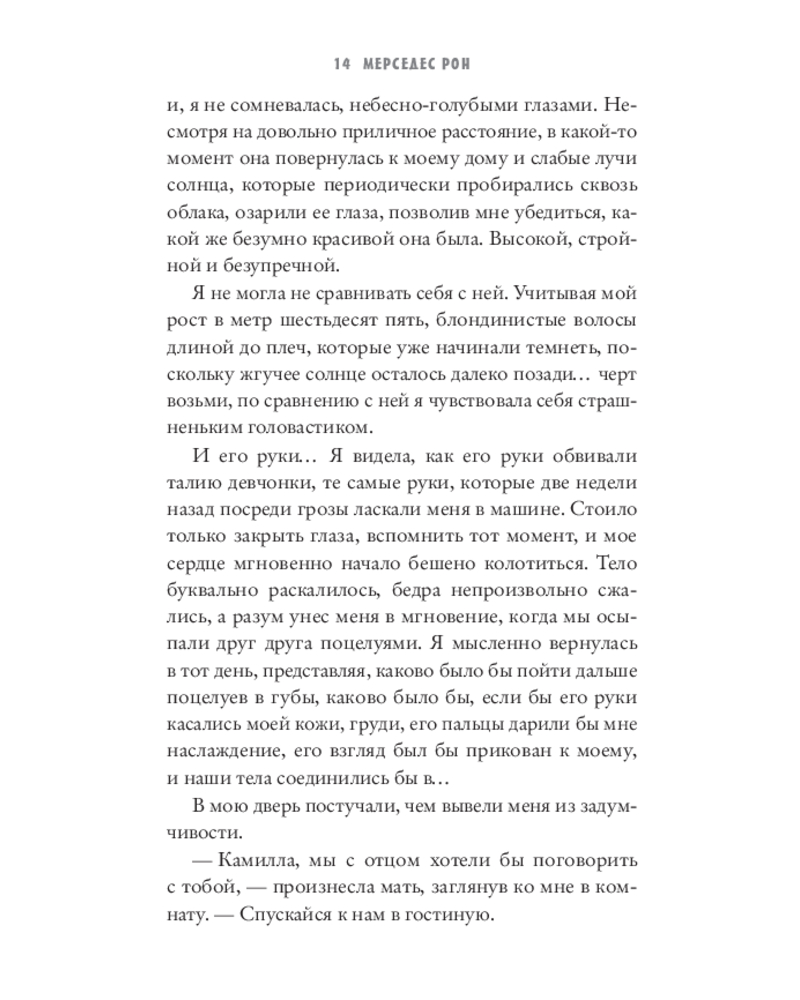 14 МЕРСЕДЕС РОН

и, я не сомневалась, небесно-голубыми глазами. Несмотря на довольно приличное расстояние, в какой-то момент она повернулась к моему дому и слабые лучи солнца, которые периодически пробирались сквозь облака, озарили ее глаза, позволив мне убедиться, какой же безумно красивой она была. Высокой, стройной и безупречной.

Я не могла не сравнивать себя с ней. Учитывая мой рост в метр шестьдесят пять, блондинистые волосы длиной до плеч, которые уже начинали темнеть, поскольку жгучее солнце осталось далеко позади… черт возьми, по сравнению с ней я чувствовала себя страшненьким головастиком.

И его руки… Я видела, как его руки обвивали талию девчонки, те самые руки, которые две недели назад посреди грозы ласкали меня в машине. Стоило только закрыть глаза, вспомнить тот момент, и мое сердце мгновенно начало бешено колотиться. Тело буквально раскалилось, бедра непроизвольно сжались, а разум унес меня в мгновение, когда мы осыпали друг друга поцелуями. Я мысленно вернулась в тот день, представляя, каково было бы пойти дальше поцелуев в губы, каково было бы, если бы его руки касались моей кожи, груди, его пальцы дарили бы мне наслаждение, его взгляд был бы прикован к моему, и наши тела соединились бы в…

В мою дверь постучали, чем вывели меня из задумчивости.

— Камилла, мы с отцом хотели бы поговорить с тобой, — произнесла мать, заглянув ко мне в комнату. — Спускайся к нам в гостиную.